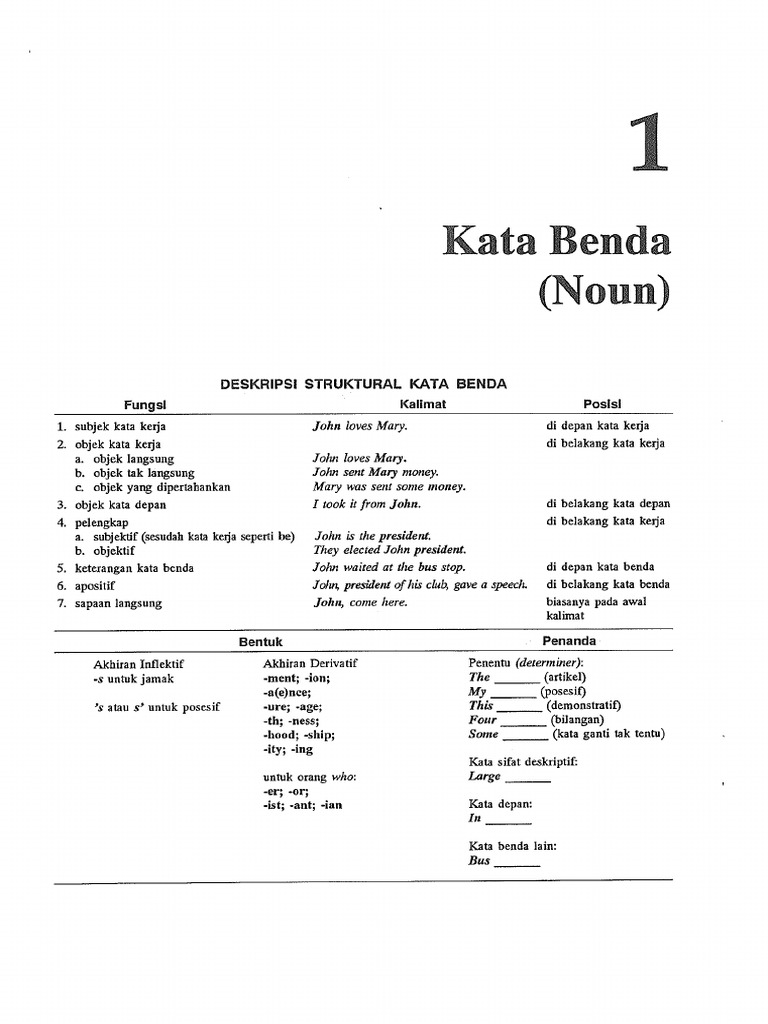 1

Kata Benda
(Noun)

DESKRIPSI STRUKTURAL KATA BENDA

| Fungsi | Kalimat | Posisi |
|---|---|---|
| 1. subjek kata kerja | John loves Mary. | di depan kata kerja |
| 2. objek kata kerja | | di belakang kata kerja |
| a. objek langsung | John loves Mary. | |
| b. objek tak langsung | John sent Mary money. | |
| c. objek yang dipertahankan | Mary was sent some money. | |
| 3. objek kata depan | I took it from John. | di belakang kata depan |
| 4. pelengkap | | di belakang kata kerja |
| a. subjektif (sesudah kata kerja seperti be) | John is the president. | |
| b. objektif | They elected John president. | |
| 5. keterangan kata benda | John waited at the bus stop. | di depan kata benda |
| 6. apositif | John, president of his club, gave a speech. | di belakang kata benda |
| 7. sapaan langsung | John, come here. | biasanya pada awal kalimat |

Bentuk

Akhiran Inflektif
-s untuk jamak

's atau s' untuk posesif

Akhiran Derivatif
-ment; -ion;
-a(e)nce;
-ure; -age;
-th; -ness;
-hood; -ship;
-ity; -ing

untuk orang who:
-er; -or;
-ist; -ant; -ian

Penanda

Penentu (determiner):
The ____ (artikel)
My ____ (posesif)
This ____ (demonstratif)
Four ____ (bilangan)
Some ____ (kata ganti tak tentu)

Kata sifat deskriptif:
Large ____

Kata depan:
In ____

Kata benda lain:
Bus ____